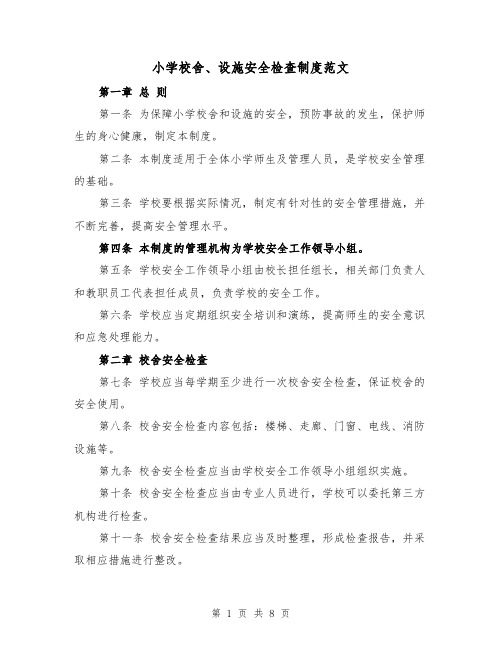 小学校舍、设施安全检查制度范文

第一章 总 则

第一条 为保障小学校舍和设施的安全，预防事故的发生，保护师生的身心健康，制定本制度。

第二条 本制度适用于全体小学师生及管理人员，是学校安全管理的基础。

第三条 学校要根据实际情况，制定有针对性的安全管理措施，并不断完善，提高安全管理水平。

第四条 本制度的管理机构为学校安全工作领导小组。

第五条 学校安全工作领导小组由校长担任组长，相关部门负责人和教职员工代表担任成员，负责学校的安全工作。

第六条 学校应当定期组织安全培训和演练，提高师生的安全意识和应急处理能力。

第二章 校舍安全检查

第七条 学校应当每学期至少进行一次校舍安全检查，保证校舍的安全使用。

第八条 校舍安全检查内容包括：楼梯、走廊、门窗、电线、消防设施等。

第九条 校舍安全检查应当由学校安全工作领导小组组织实施。

第十条 校舍安全检查应当由专业人员进行，学校可以委托第三方机构进行检查。

第十一条 校舍安全检查结果应当及时整理，形成检查报告，并采取相应措施进行整改。

第 1 页 共 8 页